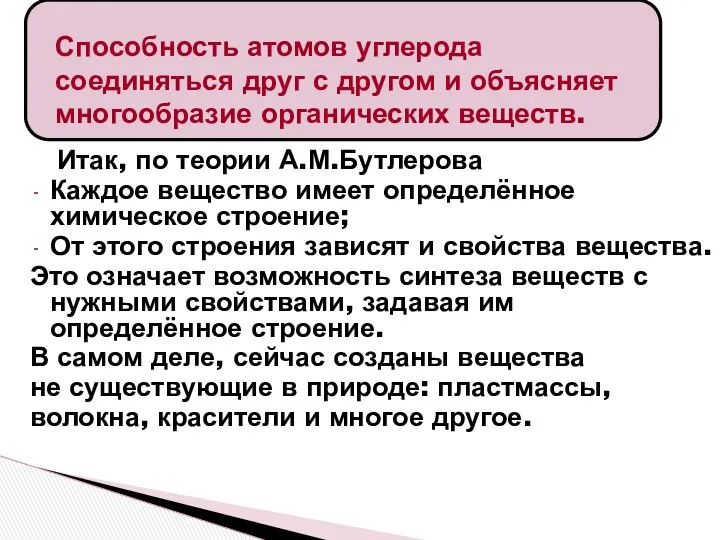 Способность атомов углерода соединяться друг с другом и объясняет многообразие органических веществ.

Итак, по теории А.М.Бутлерова

- Каждое вещество имеет определённое химическое строение;
- От этого строения зависят и свойства вещества.

Это означает возможность синтеза веществ с нужными свойствами, задавая им определённое строение.

В самом деле, сейчас созданы вещества не существующие в природе: пластмассы, волокна, красители и многое другое.